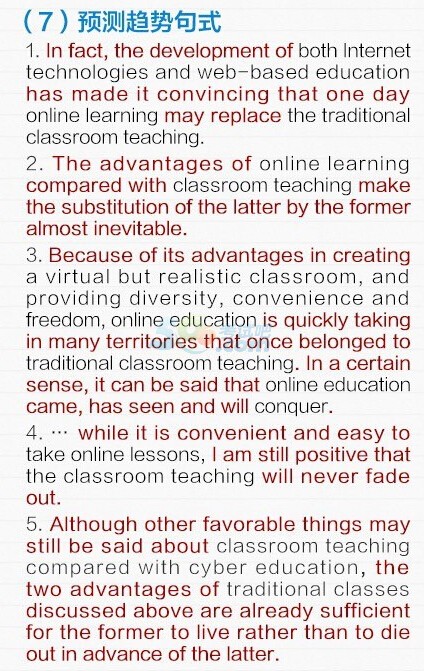 （7）预测趋势句式

1. In fact, the development of both Internet technologies and web-based education has made it convincing that one day online learning may replace the traditional classroom teaching.

2. The advantages of online learning compared with classroom teaching make the substitution of the latter by the former almost inevitable.

3. Because of its advantages in creating a virtual but realistic classroom, and providing diversity, convenience and freedom, online education is quickly taking in many territories that once belonged to traditional classroom teaching. In a certain sense, it can be said that online education came, has seen and will conquer.

4. … while it is convenient and easy to take online lessons, I am still positive that the classroom teaching will never fade out.

5. Although other favorable things may still be said about classroom teaching compared with cyber education, the two advantages of traditional classes discussed above are already sufficient for the former to live rather than to die out in advance of the latter.